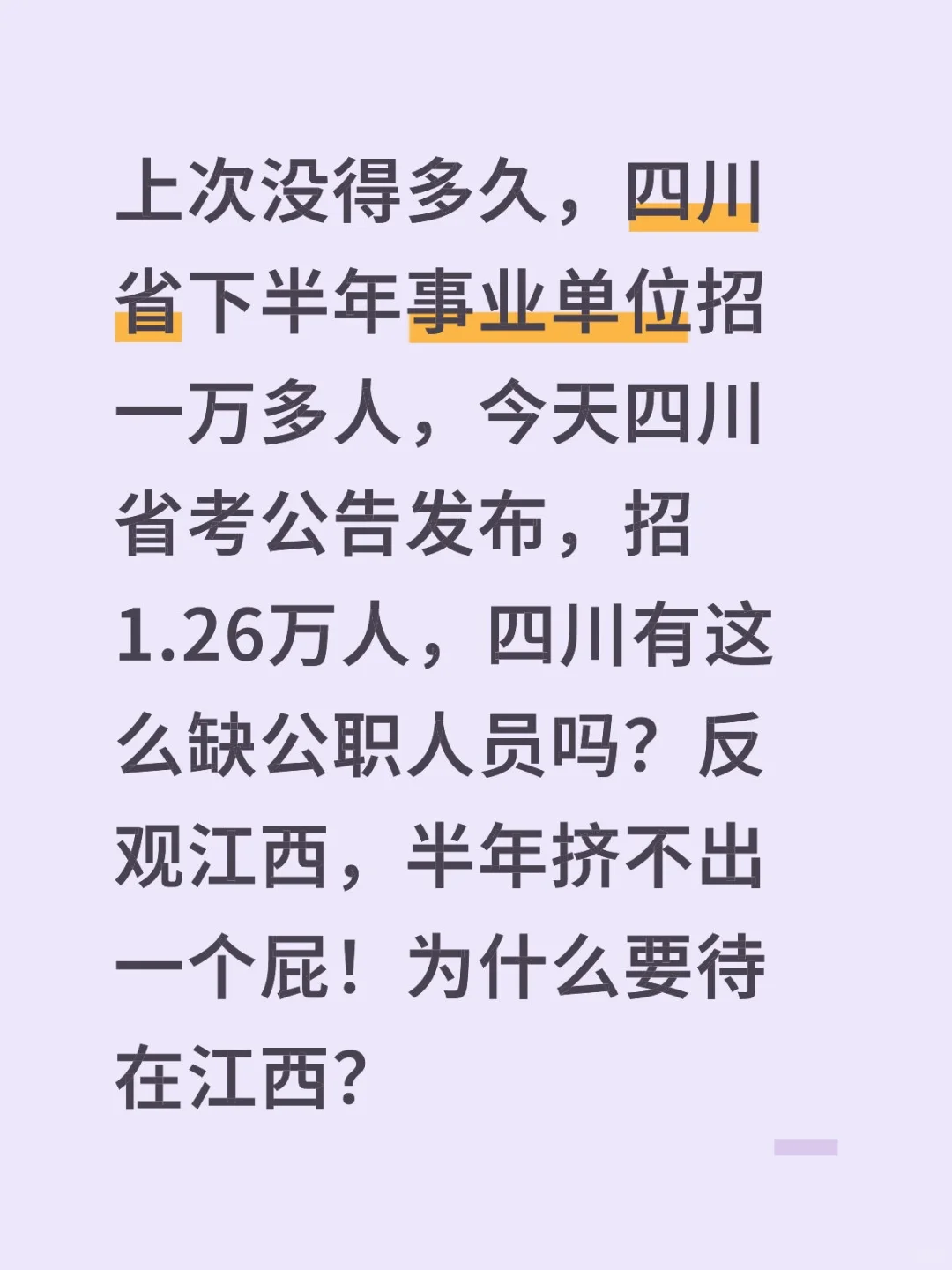 上次没得多久，四川省下半年事业单位招一万多人，今天四川省考公告发布，招1.26万人，四川有这么缺公职人员吗？反观江西，半年挤不出一个屁！为什么要待在江西？